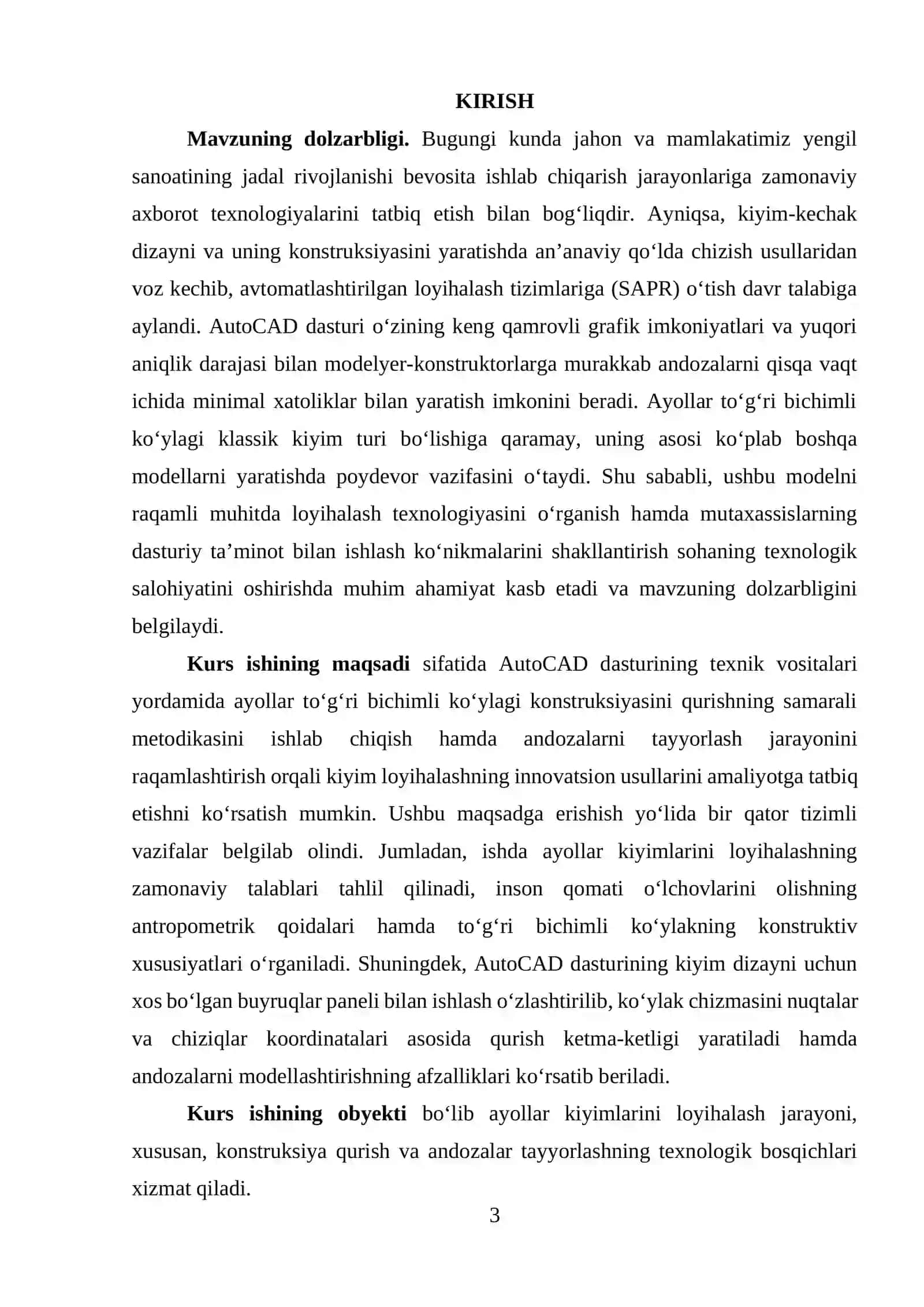 KIRISH

Mavzuning dolzarbligi. Bugungi kunda jahon va mamlakatimiz yengil sanoatining jadal rivojlanishi bevosita ishlab chiqarish jarayonlariga zamonaviy axborot texnologiyalarini tatbiq etish bilan bog‘liqdir. Ayniqsa, kiyim-kechak dizayni va uning konstruksiyasini yaratishda an’anaviy qo‘lda chizish usullaridan voz kechib, avtomatlashtirilgan loyihalash tizimlariga (SAPR) o‘tish davr talabiga aylandi. AutoCAD dasturi o‘zining keng qamrovli grafik imkoniyatlari va yuqori aniqlik darajasi bilan modelyer-konstruktorlarga murakkab andozalarni qisqa vaqt ichida minimal xatoliklar bilan yaratish imkonini beradi. Ayollar to‘g‘ri bichimli ko‘ylagi klassik kiyim turi bo‘lishiga qaramay, uning asosi ko‘plab boshqa modellarni yaratishda poydevor vazifasini o‘taydi. Shu sababli, ushbu modelni raqamli muhitda loyihalash texnologiyasini o‘rganish hamda mutaxassislarning dasturiy ta’minot bilan ishlash ko‘nikmalarini shakllantirish sohaning texnologik salohiyatini oshirishda muhim ahamiyat kasb etadi va mavzuning dolzarbligini belgilaydi.

Kurs ishining maqsadi sifatida AutoCAD dasturining texnik vositalari yordamida ayollar to‘g‘ri bichimli ko‘ylagi konstruksiyasini qurishning samarali metodikasini ishlab chiqish hamda andozalarni tayyorlash jarayonini raqamlashtirish orqali kiyim loyihalashning innovatsion usullarini amaliyotga tatbiq etishni ko‘rsatish mumkin. Ushbu maqsadga erishish yo‘lida bir qator tizimli vazifalar belgilab olindi. Jumladan, ishda ayollar kiyimlarini loyihalashning zamonaviy talablari tahlil qilinadi, inson qomati o‘lchovlarini olishning antropometrik qoidalari hamda to‘g‘ri bichimli ko‘ylakning konstruktiv xususiyatlari o‘rganiladi. Shuningdek, AutoCAD dasturining kiyim dizayni uchun xos bo‘lgan buyruqlar paneli bilan ishlash o‘zlashtirilib, ko‘ylak chizmasini nuqtalar va chiziqlar koordinatalari asosida qurish ketma-ketligi yaratiladi hamda andozalarni modellashtirishning afzalliklari ko‘rsatib beriladi.

Kurs ishining obyekti bo‘lib ayollar kiyimlarini loyihalash jarayoni, xususan, konstruksiya qurish va andozalar tayyorlashning texnologik bosqichlari xizmat qiladi.

3